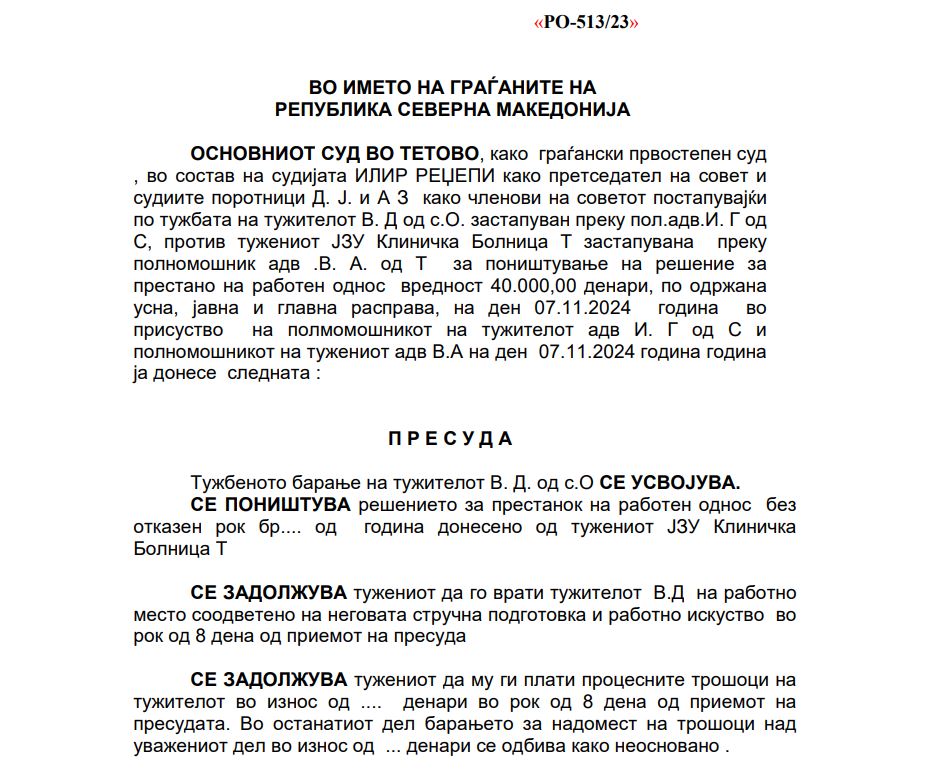 «РО-513/23»

ВО ИМЕТО НА ГРАЃАНИТЕ НА
РЕПУБЛИКА СЕВЕРНА МАКЕДОНИЈА

ОСНОВНИОТ СУД ВО ТЕТОВО, како граѓански првостепен суд , во состав на судијата ИЛИР РЕЏЕПИ како претседател на совет и судиите поротници Д. Ј. и А З како членови на советот постапувајќи по тужбата на тужителот В. Д од с.О. застапуван преку пол.адв.И. Г од С, против тужениот ЈЗУ Клиничка Болница Т застапувана преку полномошник адв .В. А. од Т за поништување на решение за престано на работен однос вредност 40.000,00 денари, по одржана усна, јавна и главна расправа, на ден 07.11.2024 година во присуство на полмомошникот на тужителот адв И. Г од С и полномошникот на тужениот адв В.А на ден 07.11.2024 година година ја донесе следната :

П Р Е С У Д А

Тужбеното барање на тужителот В. Д. од с.О СЕ УСВОЈУВА.
СЕ ПОНИШТУВА решението за престанок на работен однос без отказен рок бр.... од година донесено од тужениот ЈЗУ Клиничка Болница Т

СЕ ЗАДОЛЖУВА тужениот да го врати тужителот В.Д на работно место соодветено на неговата стручна подготовка и работно искуство во рок од 8 дена од приемот на пресуда

СЕ ЗАДОЛЖУВА тужениот да му ги плати процесните трошоци на тужителот во износ од .... денари во рок од 8 дена од приемот на пресудата. Во останатиот дел барањето за надомест на трошоци над уважениот дел во износ од ... денари се одбива како неосновано .